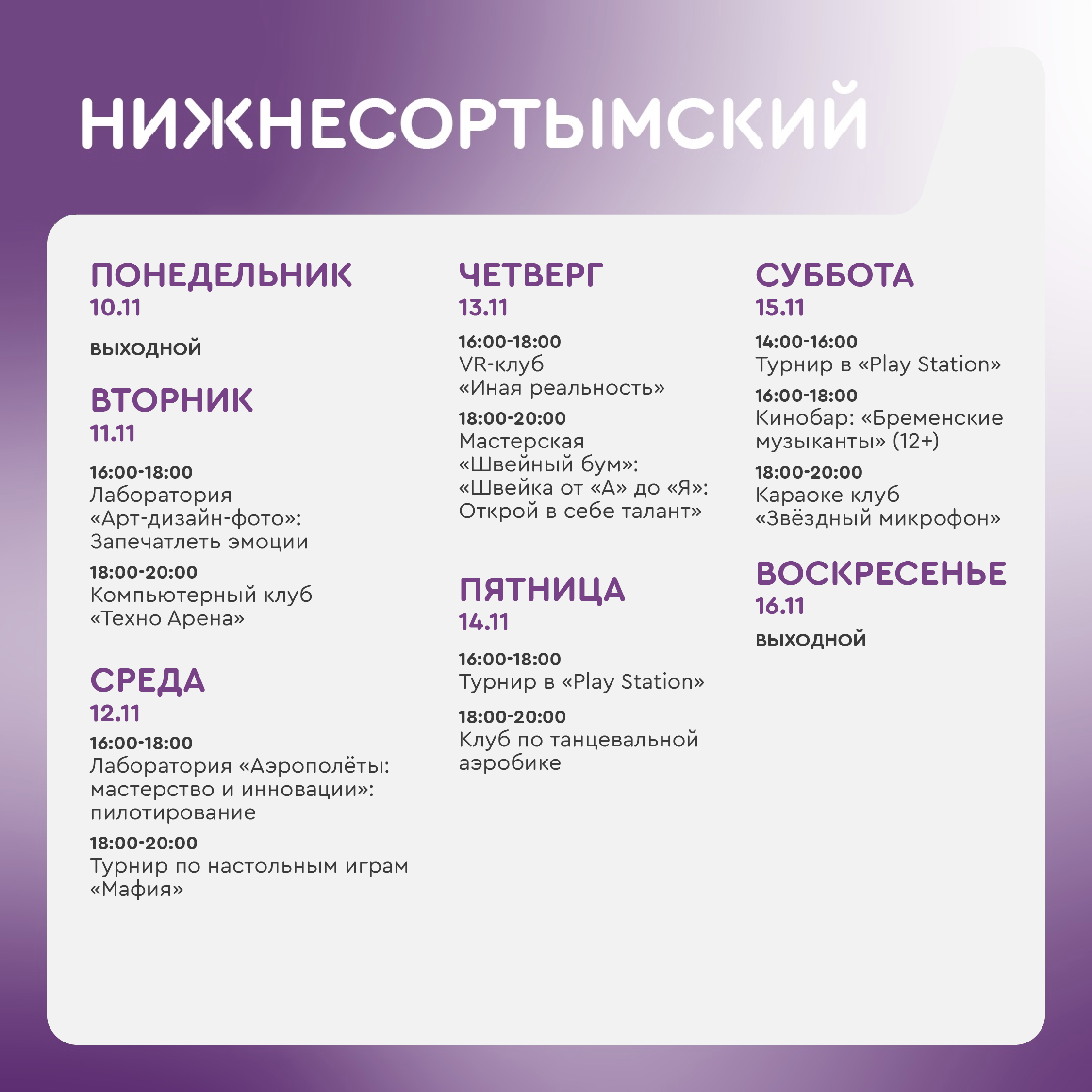 НИЖНЕСОРТЫМСКИЙ

ПОНЕДЕЛЬНИК
10.11

ВЫХОДНОЙ

ВТОРНИК
11.11

16:00-18:00
Лаборатория «Арт-дизайн-фото»: Запечатлеть эмоции

18:00-20:00
Компьютерный клуб «Техно Арена»

СРЕДА
12.11

16:00-18:00
Лаборатория «Аэрополёты: мастерство и инновации»: пилотирование

18:00-20:00
Турнир по настольным играм «Мафия»

ЧЕТВЕРГ
13.11

16:00-18:00
VR-клуб «Иная реальность»

18:00-20:00
Мастерская «Швейный бум»: «Швейка от «А» до «Я»: Открой в себе талант»

ПЯТНИЦА
14.11

16:00-18:00
Турнир в «Play Station»

18:00-20:00
Клуб по танцевальной аэробике

СУББОТА
15.11

14:00-16:00
Турнир в «Play Station»

16:00-18:00
Кинобар: «Бременские музыканты» (12+)

18:00-20:00
Караоке клуб «Звёздный микрофон»

ВОСКРЕСЕНЬЕ
16.11

ВЫХОДНОЙ